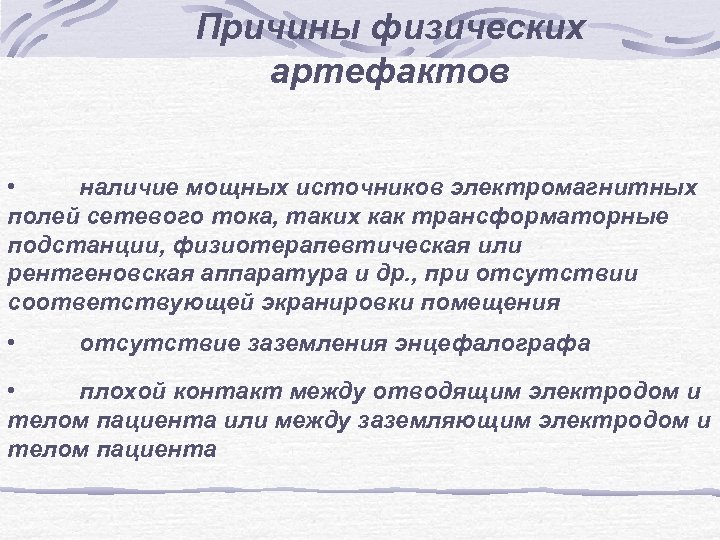 Причины физических артефактов

•	наличие мощных источников электромагнитных полей сетевого тока, таких как трансформаторные подстанции, физиотерапевтическая или рентгеновская аппаратура и др., при отсутствии соответствующей экранировки помещения

•	отсутствие заземления энцефалографа

•	плохой контакт между отводящим электродом и телом пациента или между заземляющим электродом и телом пациента